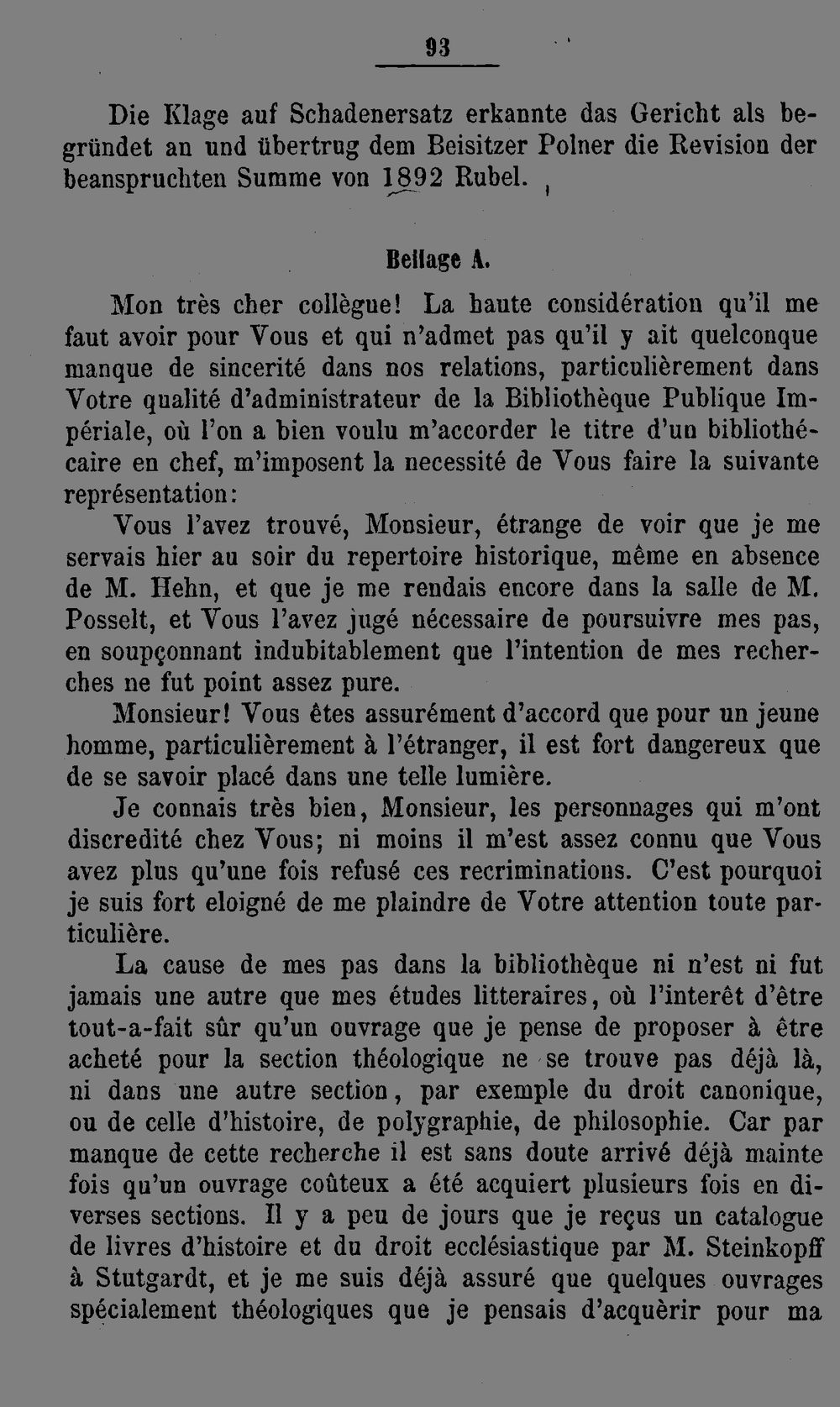 93

Die Klage auf Schadenersatz erkannte das Gericht als begründet an und übertrug dem Beisitzer Polner die Revision der beanspruchten Summe von 1892 Rubel.

Beilage A.

Mon très cher collègue! La haute considération qu'il me faut avoir pour Vous et qui n'admet pas qu'il y ait quelconque manque de sincerité dans nos relations, particulièrement dans Votre qualité d'administrateur de la Bibliothèque Publique Impériale, où l'on a bien voulu m'accorder le titre d'un bibliothécaire en chef, m'imposent la necessité de Vous faire la suivante représentation:

Vous l'avez trouvé, Monsieur, étrange de voir que je me servais hier au soir du repertoire historique, même en absence de M. Hehn, et que je me rendais encore dans la salle de M. Posselt, et Vous l'avez jugé nécessaire de poursuivre mes pas, en soupçonnant indubitablement que l'intention de mes recherches ne fut point assez pure.

Monsieur! Vous êtes assurément d'accord que pour un jeune homme, particulièrement à l'étranger, il est fort dangereux que de se savoir placé dans une telle lumière.

Je connais très bien, Monsieur, les personnages qui m'ont discredité chez Vous; ni moins il m'est assez connu que Vous avez plus qu'une fois refusé ces recriminations. C'est pourquoi je suis fort eloigné de me plaindre de Votre attention toute particulière.

La cause de mes pas dans la bibliothèque ni n'est ni fut jamais une autre que mes études litteraires, où l'interêt d'être tout-a-fait sûr qu'un ouvrage que je pense de proposer à être acheté pour la section théologique ne se trouve pas déjà là, ni dans une autre section, par exemple du droit canonique, ou de celle d'histoire, de polygraphie, de philosophie. Car par manque de cette recherche il est sans doute arrivé déjà mainte fois qu'un ouvrage coûteux a été acquiert plusieurs fois en diverses sections. Il y a peu de jours que je reçus un catalogue de livres d'histoire et du droit ecclésiastique par M. Steinkopff à Stutgardt, et je me suis déjà assuré que quelques ouvrages spécialement théologiques que je pensais d'acquèrir pour ma